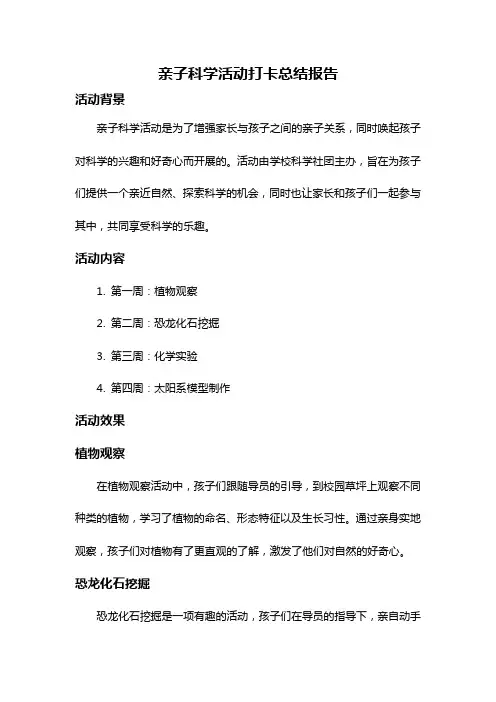 亲子科学活动打卡总结报告

活动背景

亲子科学活动是为了增强家长与孩子之间的亲子关系，同时唤起孩子对科学的兴趣和好奇心而开展的。活动由学校科学社团主办，旨在为孩子们提供一个亲近自然、探索科学的机会，同时也让家长和孩子们一起参与其中，共同享受科学的乐趣。

活动内容

1. 第一周：植物观察

2. 第二周：恐龙化石挖掘

3. 第三周：化学实验

4. 第四周：太阳系模型制作

活动效果

植物观察

在植物观察活动中，孩子们跟随导员的引导，到校园草坪上观察不同种类的植物，学习了植物的命名、形态特征以及生长习性。通过亲身实地观察，孩子们对植物有了更直观的了解，激发了他们对自然的好奇心。

恐龙化石挖掘

恐龙化石挖掘是一项有趣的活动，孩子们在导员的指导下，亲自动手